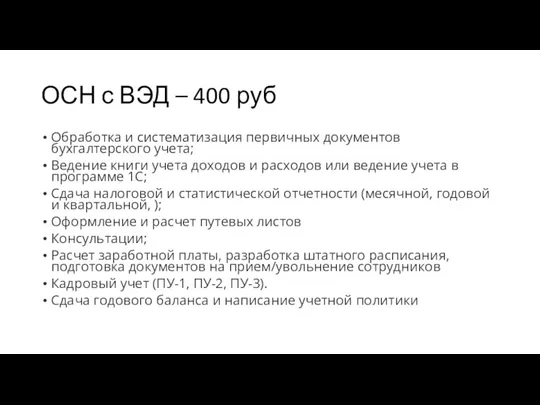 ОСН с ВЭД – 400 руб

• Обработка и систематизация первичных документов бухгалтерского учета;
• Ведение книги учета доходов и расходов или ведение учета в программе 1С;
• Сдача налоговой и статистической отчетности (месячной, годовой и квартальной, );
• Оформление и расчет путевых листов
• Консультации;
• Расчет заработной платы, разработка штатного расписания, подготовка документов на прием/увольнение сотрудников
• Кадровый учет (ПУ-1, ПУ-2, ПУ-3).
• Сдача годового баланса и написание учетной политики